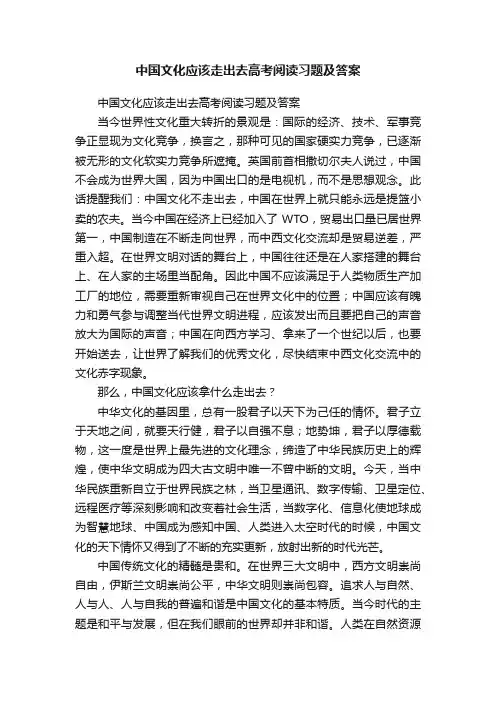 中国文化应该走出去高考阅读习题及答案

中国文化应该走出去高考阅读习题及答案

当今世界性文化重大转折的景观是：国际的经济、技术、军事竞争正显现为文化竞争，换言之，那种可见的国家硬实力竞争，已逐渐被无形的文化软实力竞争所遮掩。英国前首相撒切尔夫人说过，中国不会成为世界大国，因为中国出口的是电视机，而不是思想观念。此话提醒我们：中国文化不走出去，中国在世界上就只能永远是提篮小卖的农夫。当今中国在经济上已经加入了 WTO，贸易出口量已居世界第一，中国制造在不断走向世界，而中西文化交流却是贸易逆差，严重入超。在世界文明对话的舞台上，中国往往还是在人家搭建的舞台上、在人家的主场里当配角。因此中国不应该满足于人类物质生产加工厂的地位，需要重新审视自己在世界文化中的位置；中国应该有魄力和勇气参与调整当代世界文明进程，应该发出而且要把自己的声音放大为国际的声音；中国在向西方学习、拿来了一个世纪以后，也要开始送去，让世界了解我们的优秀文化，尽快结束中西文化交流中的文化赤字现象。

那么，中国文化应该拿什么走出去？

中华文化的基因里，总有一股君子以天下为己任的情怀。君子立于天地之间，就要天行健，君子以自强不息；地势坤，君子以厚德载物，这一度是世界上最先进的文化理念，缔造了中华民族历史上的辉煌，使中华文明成为四大古文明中唯一不曾中断的文明。今天，当中华民族重新自立于世界民族之林，当卫星通讯、数字传输、卫星定位、远程医疗等深刻影响和改变着社会生活，当数字化、信息化使地球成为智慧地球、中国成为感知中国、人类进入太空时代的时候，中国文化的天下情怀又得到了不断的充实更新，放射出新的时代光芒。

中国传统文化的精髓是贵和。在世界三大文明中，西方文明崇尚自由，伊斯兰文明崇尚公平，中华文明则崇尚包容。追求人与自然、人与人、人与自我的普遍和谐是中国文化的基本特质。当今时代的主题是和平与发展，但在我们眼前的世界却并非和谐。人类在自然资源